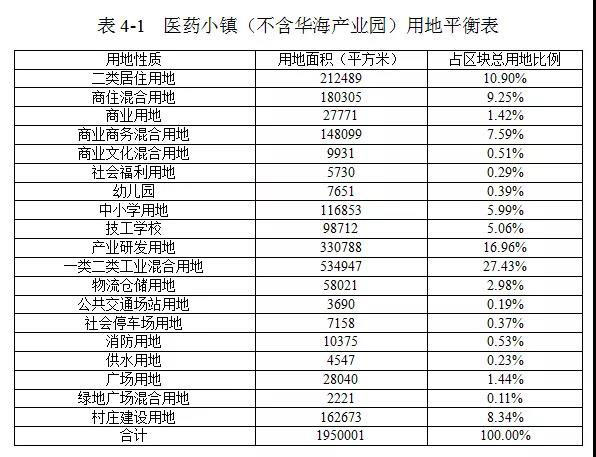 表4-1 医药小镇（不含华海产业园）用地平衡表

| 用地性质 | 用地面积（平方米） | 占区块总用地比例 |
|---|---|---|
| 二类居住用地 | 212489 | 10.90% |
| 商住混合用地 | 180305 | 9.25% |
| 商业用地 | 27771 | 1.42% |
| 商业商务混合用地 | 148099 | 7.59% |
| 商业文化混合用地 | 9931 | 0.51% |
| 社会福利用地 | 5730 | 0.29% |
| 幼儿园 | 7651 | 0.39% |
| 中小学用地 | 116853 | 5.99% |
| 技工学校 | 98712 | 5.06% |
| 产业研发用地 | 330788 | 16.96% |
| 一类二类工业混合用地 | 534947 | 27.43% |
| 物流仓储用地 | 58021 | 2.98% |
| 公共交通场站用地 | 3690 | 0.19% |
| 社会停车场用地 | 7158 | 0.37% |
| 消防用地 | 10375 | 0.53% |
| 供水用地 | 4547 | 0.23% |
| 广场用地 | 28040 | 1.44% |
| 绿地广场混合用地 | 2221 | 0.11% |
| 村庄建设用地 | 162673 | 8.34% |
| 合计 | 1950001 | 100.00% |